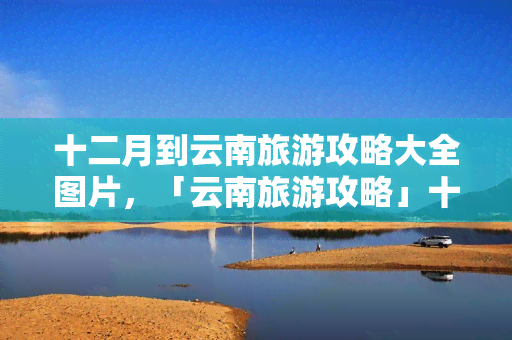 十二月到云南旅游攻略大全图片，「云南旅游攻略」十